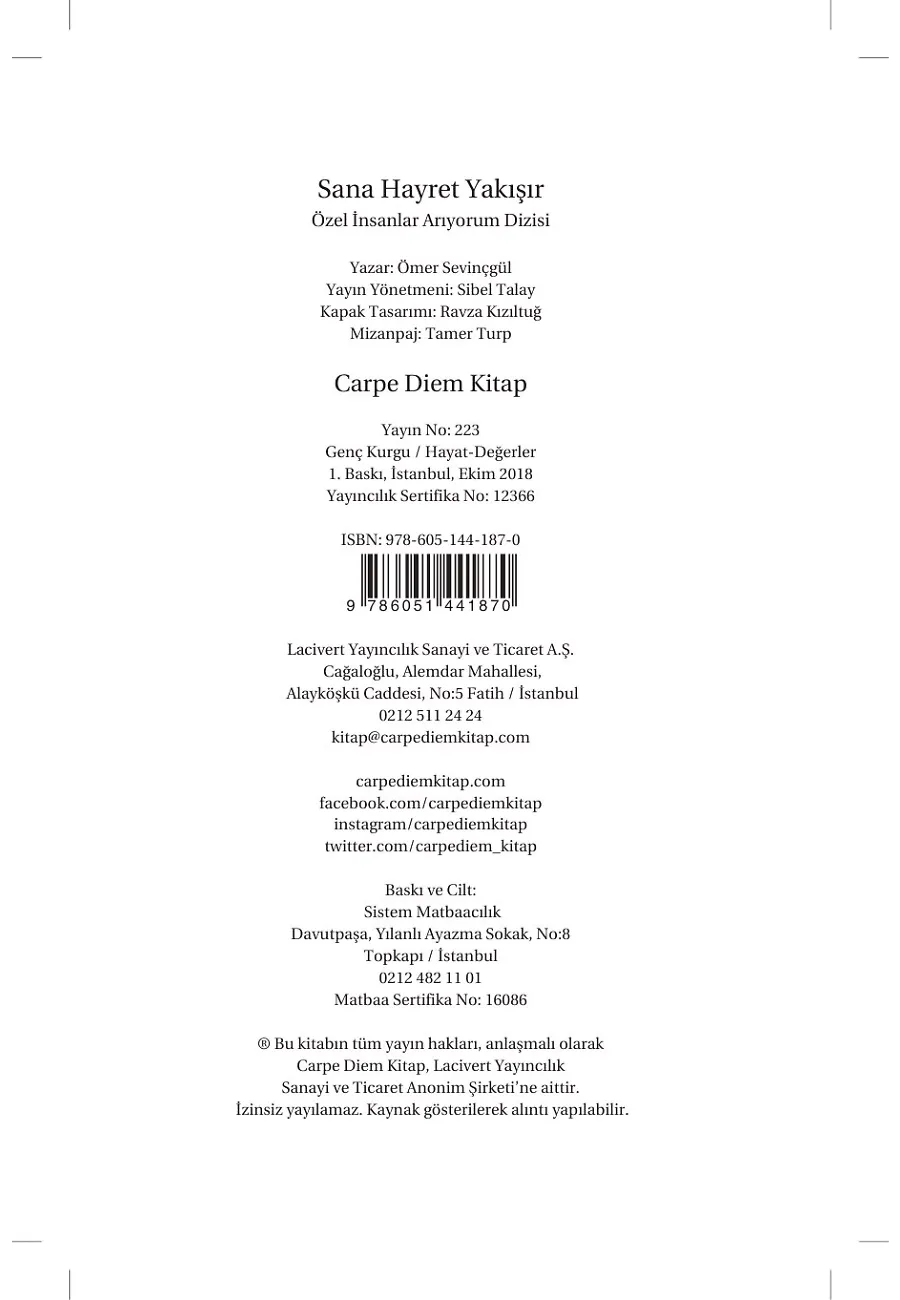 Sana Hayret Yakışır
Özel İnsanlar Arıyorum Dizisi

Yazar: Ömer Sevinçgül
Yayın Yönetmeni: Sibel Talay
Kapak Tasarımı: Ravza Kızıltuğ
Mizanpaj: Tamer Turp

Carpe Diem Kitap

Yayın No: 223
Genç Kurgu / Hayat-Değerler
1. Baskı, İstanbul, Ekim 2018
Yayıncılık Sertifika No: 12366

ISBN: 978-605-144-187-0
9 786051 441870

Lacivert Yayıncılık Sanayi ve Ticaret A.Ş.
Cağaloğlu, Alemdar Mahallesi,
Alayköşkü Caddesi, No:5 Fatih / İstanbul
0212 511 24 24
kitap@carpediemkitap.com

carpediemkitap.com
facebook.com/carpediemkitap
instagram/carpediemkitap
twitter.com/carpediem_kitap

Baskı ve Cilt:
Sistem Matbaacılık
Davutpaşa, Yılanlı Ayazma Sokak, No:8
Topkapı / İstanbul
0212 482 11 01
Matbaa Sertifika No: 16086

® Bu kitabın tüm yayın hakları, anlaşmalı olarak Carpe Diem Kitap, Lacivert Yayıncılık Sanayi ve Ticaret Anonim Şirketi'ne aittir. İzinsiz yayılamaz. Kaynak gösterilerek alıntı yapılabilir.